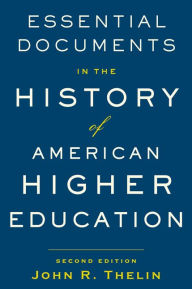 ESSENTIAL DOCUMENTS

IN THE

HISTORY

of

AMERICAN HIGHER EDUCATION

SECOND EDITION

JOHN R. THELIN